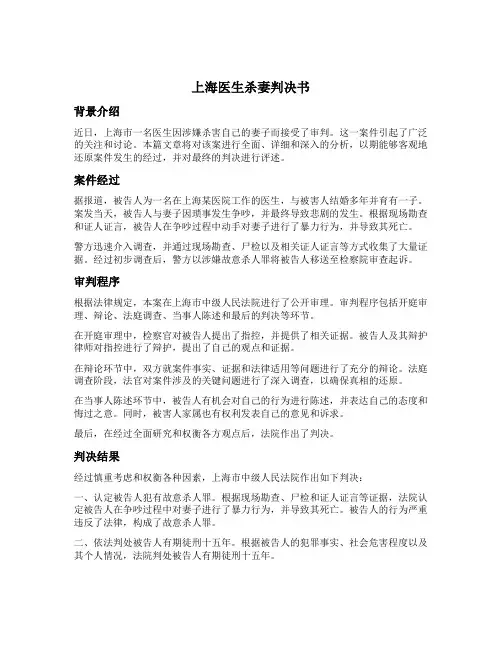 上海医生杀妻判决书

背景介绍

近日，上海市一名医生因涉嫌杀害自己的妻子而接受了审判。这一案件引起了广泛的关注和讨论。本篇文章将对该案进行全面、详细和深入的分析，以期能够客观地还原案件发生的经过，并对最终的判决进行评述。

案件经过

据报道，被告人为一名在上海某医院工作的医生，与被害人结婚多年并育有一子。案发当天，被告人与妻子因琐事发生争吵，并最终导致悲剧的发生。根据现场勘查和证人证言，被告人在争吵过程中动手对妻子进行了暴力行为，并导致其死亡。

警方迅速介入调查，并通过现场勘查、尸检以及相关证人证言等方式收集了大量证据。经过初步调查后，警方以涉嫌故意杀人罪将被告人移送至检察院审查起诉。

审判程序

根据法律规定，本案在上海市中级人民法院进行了公开审理。审判程序包括开庭审理、辩论、法庭调查、当事人陈述和最后的判决等环节。

在开庭审理中，检察官对被告人提出了指控，并提供了相关证据。被告人及其辩护律师对指控进行了辩护，提出了自己的观点和证据。

在辩论环节中，双方就案件事实、证据和法律适用等问题进行了充分的辩论。法庭调查阶段，法官对案件涉及的关键问题进行了深入调查，以确保真相的还原。

在当事人陈述环节中，被告人有机会对自己的行为进行陈述，并表达自己的态度和悔过之意。同时，被害人家属也有权利发表自己的意见和诉求。

最后，在经过全面研究和权衡各方观点后，法院作出了判决。

判决结果

经过慎重考虑和权衡各种因素，上海市中级人民法院作出如下判决：

一、认定被告人犯有故意杀人罪。根据现场勘查、尸检和证人证言等证据，法院认定被告人在争吵过程中对妻子进行了暴力行为，并导致其死亡。被告人的行为严重违反了法律，构成了故意杀人罪。

二、依法判处被告人有期徒刑十五年。根据被告人的犯罪事实、社会危害程度以及其个人情况，法院判处被告人有期徒刑十五年。